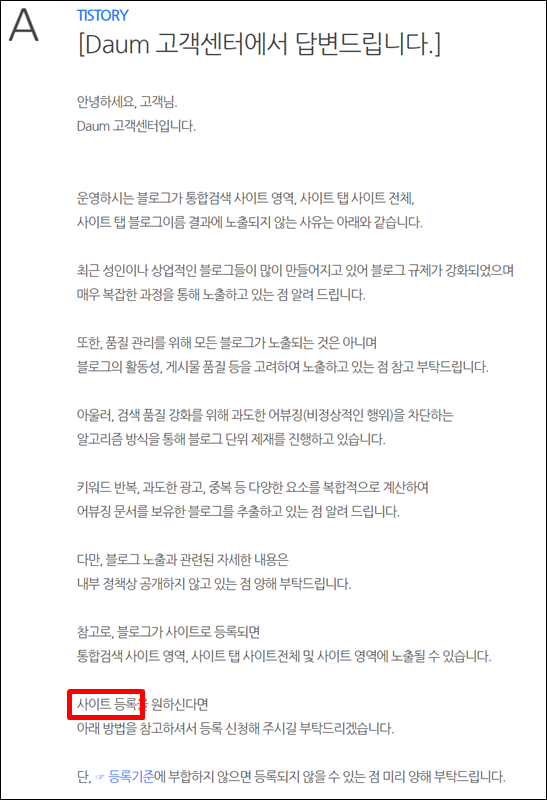 A

TISTORY

[Daum 고객센터에서 답변드립니다.]

안녕하세요, 고객님.
Daum 고객센터입니다.

운영하시는 블로그가 통합검색 사이트 영역, 사이트 탭 사이트 전체, 사이트 탭 블로그이름 결과에 노출되지 않는 사유는 아래와 같습니다.

최근 성인이나 상업적인 블로그들이 많이 만들어지고 있어 블로그 규제가 강화되었으며 매우 복잡한 과정을 통해 노출하고 있는 점 알려 드립니다.

또한, 품질 관리를 위해 모든 블로그가 노출되는 것은 아니며 블로그의 활동성, 게시물 품질 등을 고려하여 노출하고 있는 점 참고 부탁드립니다.

아울러, 검색 품질 강화를 위해 과도한 어뷰징(비정상적인 행위)을 차단하는 알고리즘 방식을 통해 블로그 단위 제재를 진행하고 있습니다.

키워드 반복, 과도한 광고, 중복 등 다양한 요소를 복합적으로 계산하여 어뷰징 문서를 보유한 블로그를 추출하고 있는 점 알려 드립니다.

다만, 블로그 노출과 관련된 자세한 내용은 내부 정책상 공개하지 않고 있는 점 양해 부탁드립니다.

참고로, 블로그가 사이트로 등록되면 통합검색 사이트 영역, 사이트 탭 사이트전체 및 사이트 영역에 노출될 수 있습니다.

사이트 등록을 원하신다면 아래 방법을 참고하셔서 등록 신청해 주시길 부탁드리겠습니다.

단, ☞ 등록기준에 부합하지 않으면 등록되지 않을 수 있는 점 미리 양해 부탁드립니다.